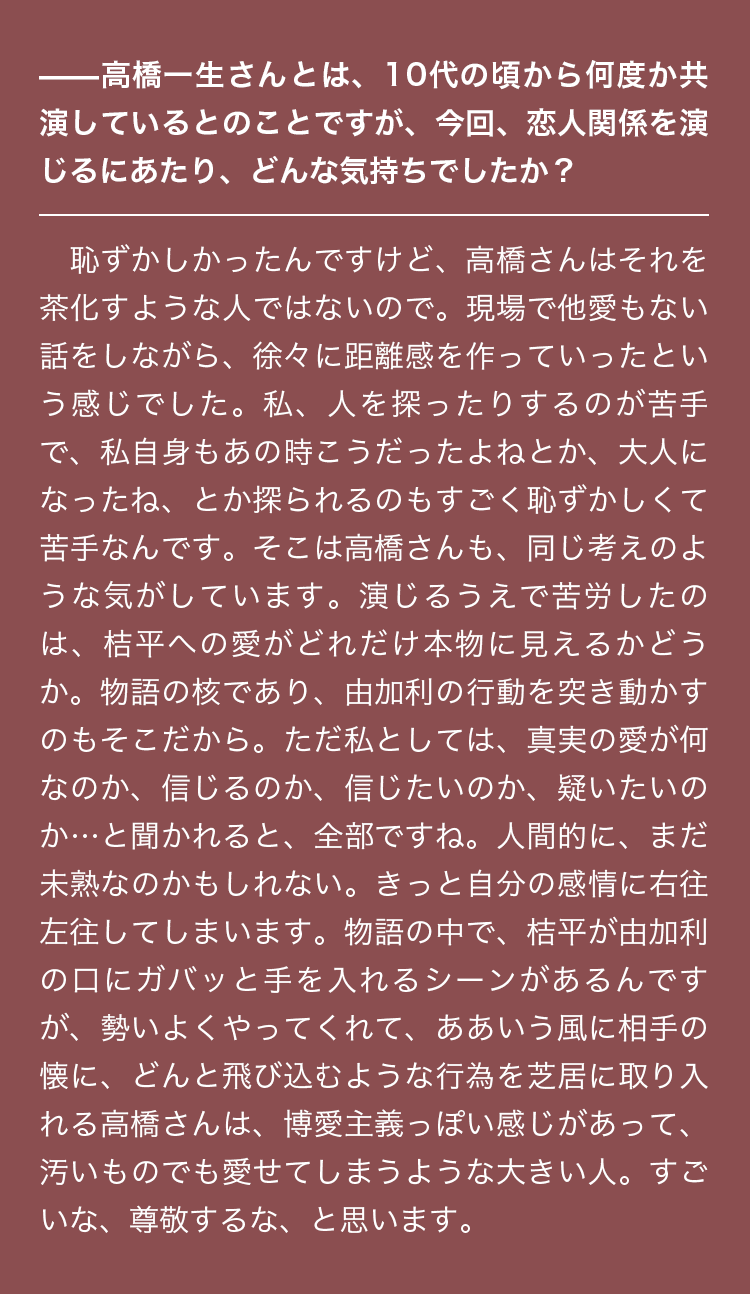 ——高橋一生さんとは、10代の頃から何度か共演しているとのことですが、今回、恋人関係を演じるにあたり、どんな気持ちでしたか？

恥ずかしかったんですけど、高橋さんはそれを茶化すような人ではないので。現場で他愛もない話をしながら、徐々に距離感を作っていったという感じでした。私、人を探ったりするのが苦手で、私自身もあの時こうだったよねとか、大人になったね、とか探られるのもすごく恥ずかしくて苦手なんです。そこは高橋さんも、同じ考えのような気がしています。演じるうえで苦労したのは、桔平への愛がどれだけ本物に見えるかどうか。物語の核であり、由加利の行動を突き動かすのもそこだから。ただ私としては、真実の愛が何なのか、信じるのか、信じたいのか、疑いたいのか…と聞かれると、全部ですね。人間的に、まだ未熟なのかもしれない。きっと自分の感情に右往左往してしまいます。物語の中で、桔平が由加利の口にガバッと手を入れるシーンがあるんですが、勢いよくやってくれて、ああいう風に相手の懐に、どんと飛び込むような行為を芝居に取り入れる高橋さんは、博愛主義っぽい感じがあって、汚いものでも愛せてしまうような大きい人。すごいな、尊敬するな、と思います。